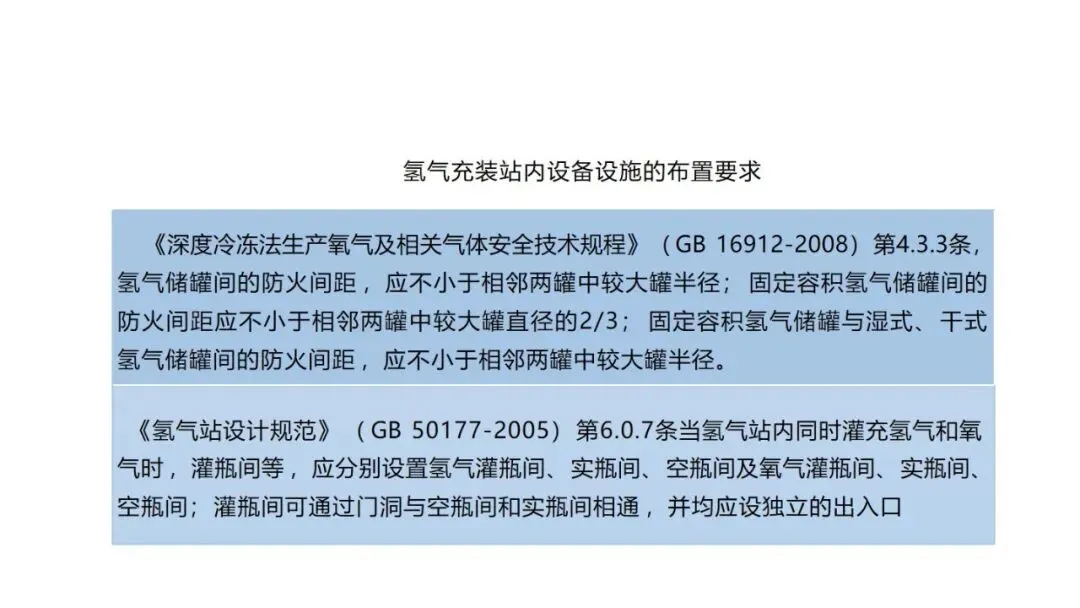 氢气充装站内设备设施的布置要求

《深度冷冻法生产氧气及相关气体安全技术规程》（GB 16912-2008）第4.3.3条，氢气储罐间的防火间距，应不小于相邻两罐中较大罐半径；固定容积氢气储罐间的防火间距应不小于相邻两罐中较大罐直径的2/3；固定容积氢气储罐与湿式、干式氢气储罐间的防火间距，应不小于相邻两罐中较大罐半径。

《氢气站设计规范》（GB 50177-2005）第6.0.7条当氢气站内同时灌充氢气和氧气时，灌瓶间等，应分别设置氢气灌瓶间、实瓶间、空瓶间及氧气灌瓶间、实瓶间、空瓶间；灌瓶间可通过门洞与空瓶间和实瓶间相通，并均应设独立的出入口